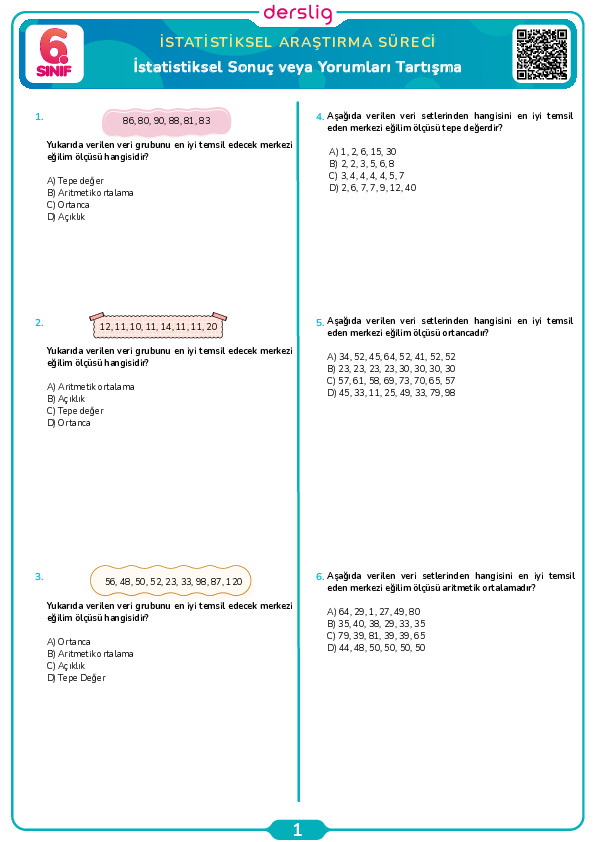 derslig

6. SINIF

İSTATİSTİKSEL ARAŞTIRMA SÜRECİ
İstatistiksel Sonuç veya Yorumları Tartışma

1. 86, 80, 90, 88, 81, 83

Yukarıda verilen veri grubunu en iyi temsil edecek merkezi eğilim ölçüsü hangisidir?

A) Tepe değer
B) Aritmetik ortalama
C) Ortanca
D) Açıklık

2. 12, 11, 10, 11, 14, 11, 11, 20

Yukarıda verilen veri grubunu en iyi temsil edecek merkezi eğilim ölçüsü hangisidir?

A) Aritmetik ortalama
B) Açıklık
C) Tepe değer
D) Ortanca

3. 56, 48, 50, 52, 23, 33, 98, 87, 120

Yukarıda verilen veri grubunu en iyi temsil edecek merkezi eğilim ölçüsü hangisidir?

A) Ortanca
B) Aritmetik ortalama
C) Açıklık
D) Tepe Değer

4. Aşağıda verilen veri setlerinden hangisini en iyi temsil eden merkezi eğilim ölçüsü tepe değerdir?

A) 1, 2, 6, 15, 30
B) 2, 2, 3, 5, 6, 8
C) 3, 4, 4, 4, 4, 5, 7
D) 2, 6, 7, 7, 9, 12, 40

5. Aşağıda verilen veri setlerinden hangisini en iyi temsil eden merkezi eğilim ölçüsü ortancadır?

A) 34, 52, 45, 64, 52, 41, 52, 52
B) 23, 23, 23, 23, 30, 30, 30, 30
C) 57, 61, 58, 69, 73, 70, 65, 57
D) 45, 33, 11, 25, 49, 33, 79, 98

6. Aşağıda verilen veri setlerinden hangisini en iyi temsil eden merkezi eğilim ölçüsü aritmetik ortalamadır?

A) 64, 29, 1, 27, 49, 80
B) 35, 40, 38, 29, 33, 35
C) 79, 39, 81, 39, 39, 65
D) 44, 48, 50, 50, 50, 50

1